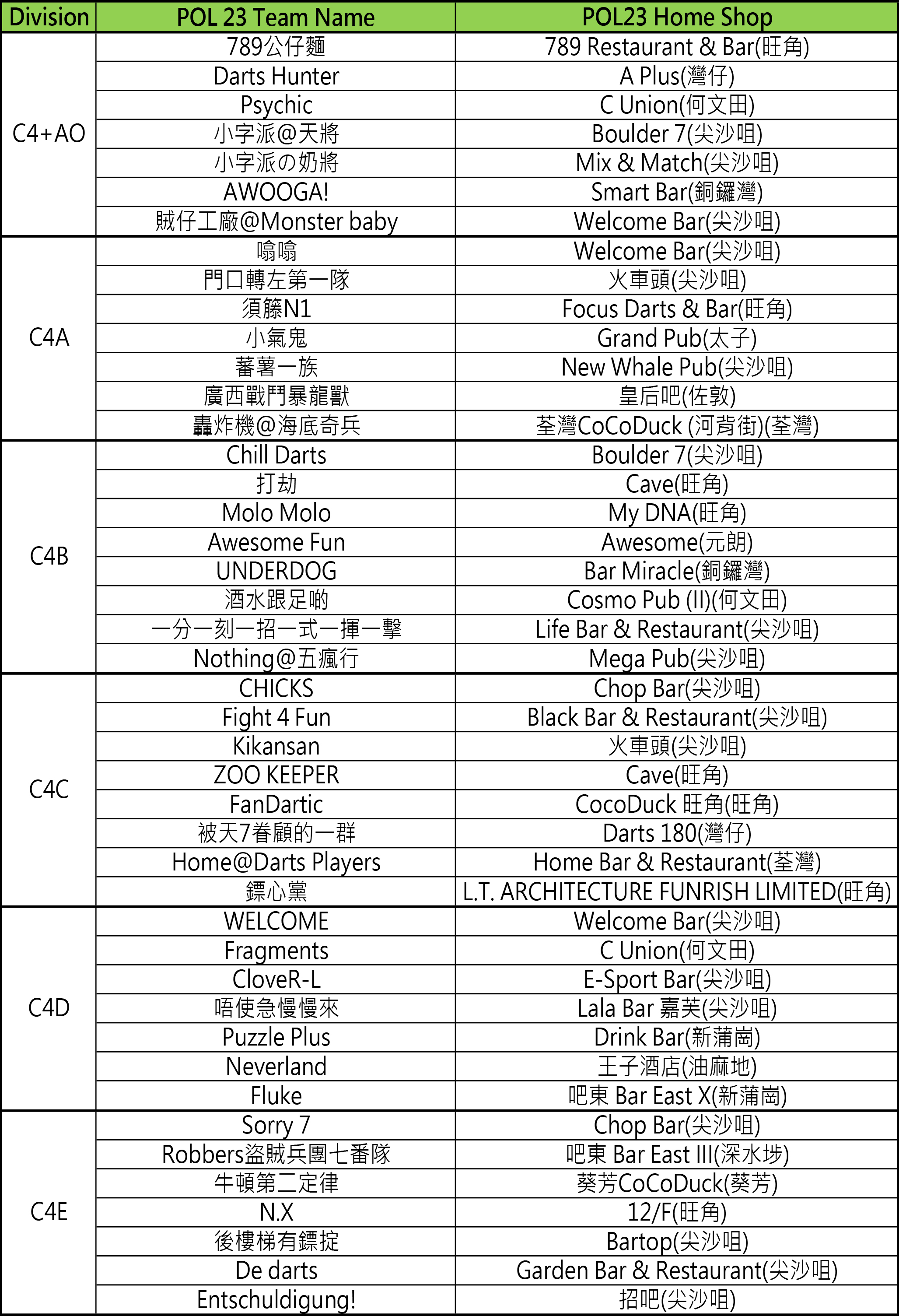 | Division | POL 23 Team Name | POL23 Home Shop |
|---|---|---|
| C4+AO | 789公仔麵 | 789 Restaurant & Bar(旺角) |
| | Darts Hunter | A Plus(灣仔) |
| | Psychic | C Union(何文田) |
| | 小字派@天將 | Boulder 7(尖沙咀) |
| | 小字派の奶將 | Mix & Match(尖沙咀) |
| | AWOOGA! | Smart Bar(銅鑼灣) |
| | 賊仔工廠@Monster baby | Welcome Bar(尖沙咀) |
| C4A | 嗡嗡 | Welcome Bar(尖沙咀) |
| | 門口轉左第一隊 | 火車頭(尖沙咀) |
| | 須籐N1 | Focus Darts & Bar(旺角) |
| | 小氣鬼 | Grand Pub(太子) |
| | 蕃薯一族 | New Whale Pub(尖沙咀) |
| | 廣西戰鬥暴龍獸 | 皇后吧(佐敦) |
| | 轟炸機@海底奇兵 | 荃灣CoCoDuck (河背街)(荃灣) |
| C4B | Chill Darts | Boulder 7(尖沙咀) |
| | 打劫 | Cave(旺角) |
| | Molo Molo | My DNA(旺角) |
| | Awesome Fun | Awesome(元朗) |
| | UNDERDOG | Bar Miracle(銅鑼灣) |
| | 酒水跟足喲 | Cosmo Pub (II)(何文田) |
| | 一分一刻一招一式一揮一擊 | Life Bar & Restaurant(尖沙咀) |
| | Nothing@五瘋行 | Mega Pub(尖沙咀) |
| C4C | CHICKS | Chop Bar(尖沙咀) |
| | Fight 4 Fun | Black Bar & Restaurant(尖沙咀) |
| | Kikansan | 火車頭(尖沙咀) |
| | ZOO KEEPER | Cave(旺角) |
| | FanDartic | CocoDuck 旺角(旺角) |
| | 被天7眷顧的一群 | Darts 180(灣仔) |
| | Home@Darts Players | Home Bar & Restaurant(荃灣) |
| | 鏢心黨 | L.T. ARCHITECTURE FUNRISH LIMITED(旺角) |
| C4D | WELCOME | Welcome Bar(尖沙咀) |
| | Fragments | C Union(何文田) |
| | CloveR-L | E-Sport Bar(尖沙咀) |
| | 唔使急慢慢來 | Lala Bar 嘉芙(尖沙咀) |
| | Puzzle Plus | Drink Bar(新蒲崗) |
| | Neverland | 王子酒店(油麻地) |
| | Fluke | 吧東 Bar East X(新蒲崗) |
| C4E | Sorry 7 | Chop Bar(尖沙咀) |
| | Robbers盜賊兵團七番隊 | 吧東 Bar East III(深水埗) |
| | 牛頓第二定律 | 葵芳CoCoDuck(葵芳) |
| | N.X | 12/F(旺角) |
| | 後樓梯有鏢掟 | Bartop(尖沙咀) |
| | De darts | Garden Bar & Restaurant(尖沙咀) |
| | Entschuldigung! | 招吧(尖沙咀) |